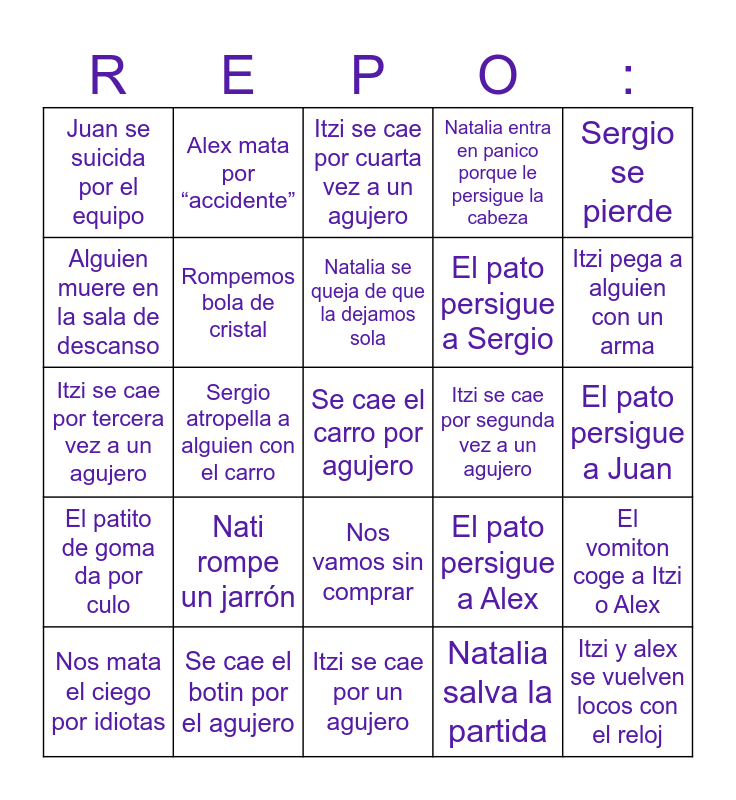 | R | E | P | O | : |
|---|---|---|---|---|
| Juan se suicida por el equipo | Alex mata por “accidente” | Itzi se cae por cuarta vez a un agujero | Natalia entra en panico porque le persigue la cabeza | Sergio se pierde |
| Alguien muere en la sala de descanso | Rompemos bola de cristal | Natalia se queja de que la dejamos sola | El pato persigue a Sergio | Itzi pega a alguien con un arma |
| Itzi se cae por tercera vez a un agujero | Sergio atropella a alguien con el carro | Se cae el carro por agujero | Itzi se cae por segunda vez a un agujero | El pato persigue a Juan |
| El patito de goma da por culo | Nati rompe un jarrón | Nos vamos sin comprar | El pato persigue a Alex | El vomiton coge a Itzi o Alex |
| Nos mata el ciego por idiotas | Se cae el botin por el agujero | Itzi se cae por un agujero | Natalia salva la partida | Itzi y alex se vuelven locos con el reloj |